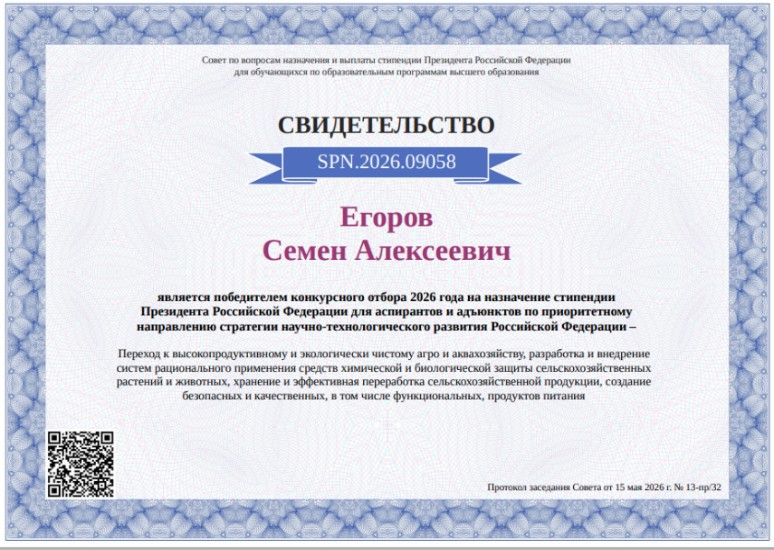 Совет по вопросам назначения и выплаты стипендии Президента Российской Федерации для обучающихся по образовательным программам высшего образования

СВИДЕТЕЛЬСТВО

SPN.2026.09058

Егоров
Семен Алексеевич

является победителем конкурсного отбора 2026 года на назначение стипендии Президента Российской Федерации для аспирантов и адъюнктов по приоритетному направлению стратегии научно-технологического развития Российской Федерации –

Переход к высокопродуктивному и экологически чистому агро и аквахозяйству, разработка и внедрение систем рационального применения средств химической и биологической защиты сельскохозяйственных растений и животных, хранение и эффективная переработка сельскохозяйственной продукции, создание безопасных и качественных, в том числе функциональных, продуктов питания

Протокол заседания Совета от 15 мая 2026 г. № 13-пр/32